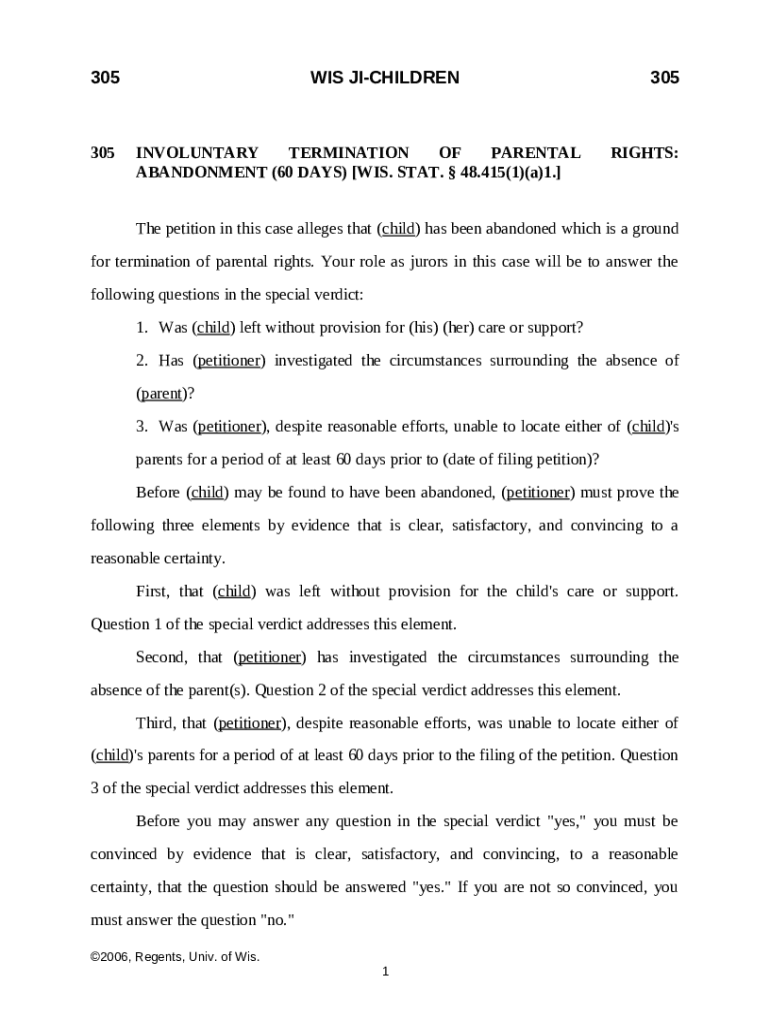 305 WIS JI-CHILDREN 305

305 INVOLUNTARY TERMINATION OF PARENTAL RIGHTS: ABANDONMENT (60 DAYS) [WIS. STAT. § 48.415(1)(a)1.]

The petition in this case alleges that (child) has been abandoned which is a ground for termination of parental rights. Your role as jurors in this case will be to answer the following questions in the special verdict:

1. Was (child) left without provision for (his) (her) care or support?

2. Has (petitioner) investigated the circumstances surrounding the absence of (parent)?

3. Was (petitioner), despite reasonable efforts, unable to locate either of (child)'s parents for a period of at least 60 days prior to (date of filing petition)?

Before (child) may be found to have been abandoned, (petitioner) must prove the following three elements by evidence that is clear, satisfactory, and convincing to a reasonable certainty.

First, that (child) was left without provision for the child's care or support. Question 1 of the special verdict addresses this element.

Second, that (petitioner) has investigated the circumstances surrounding the absence of the parent(s). Question 2 of the special verdict addresses this element.

Third, that (petitioner), despite reasonable efforts, was unable to locate either of (child)'s parents for a period of at least 60 days prior to the filing of the petition. Question 3 of the special verdict addresses this element.

Before you may answer any question in the special verdict "yes," you must be convinced by evidence that is clear, satisfactory, and convincing, to a reasonable certainty, that the question should be answered "yes." If you are not so convinced, you must answer the question "no."

©2006, Regents, Univ. of Wis.

1